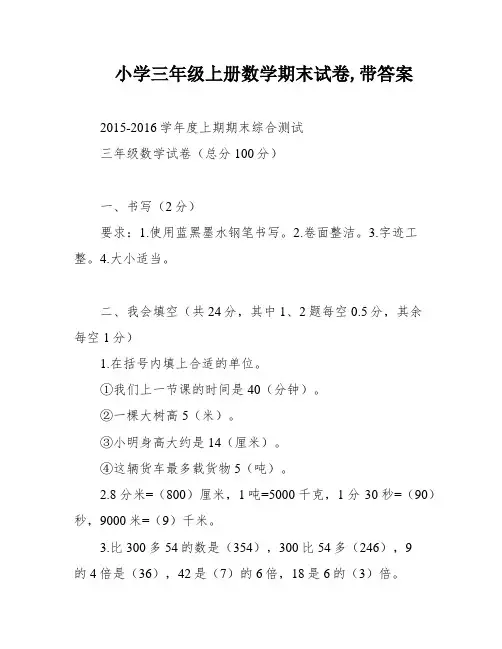 小学三年级上册数学期末试卷, 带答案

2015-2016 学年度上期期末综合测试

三年级数学试卷（总分 100 分）

一、书写（2 分）

要求：1.使用蓝黑墨水钢笔书写。2.卷面整洁。3.字迹工整。4.大小适当。

二、我会填空（共 24 分，其中 1、2 题每空 0.5 分，其余每空 1 分）

1.在括号内填上合适的单位。

①我们上一节课的时间是 40（分钟）。

②一棵大树高 5（米）。

③小明身高大约是 14（厘米）。

④这辆货车最多载货物 5（吨）。

2.8 分米=（800）厘米，1 吨=5000 千克，1 分 30 秒=（90）秒，9000 米=（9）千米。

3.比 300 多 54 的数是（354），300 比 54 多（246），9 的 4 倍是（36），42 是（7）的 6 倍，18 是 6 的（3）倍。